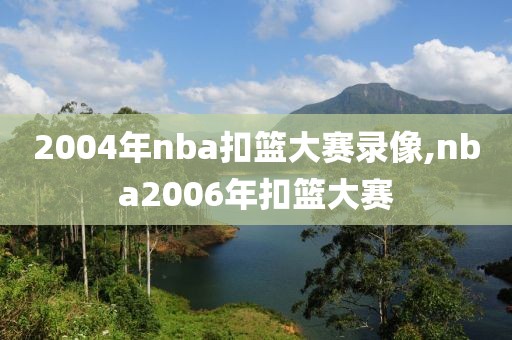 2004年nba扣篮大赛录像,nba2006年扣篮大赛